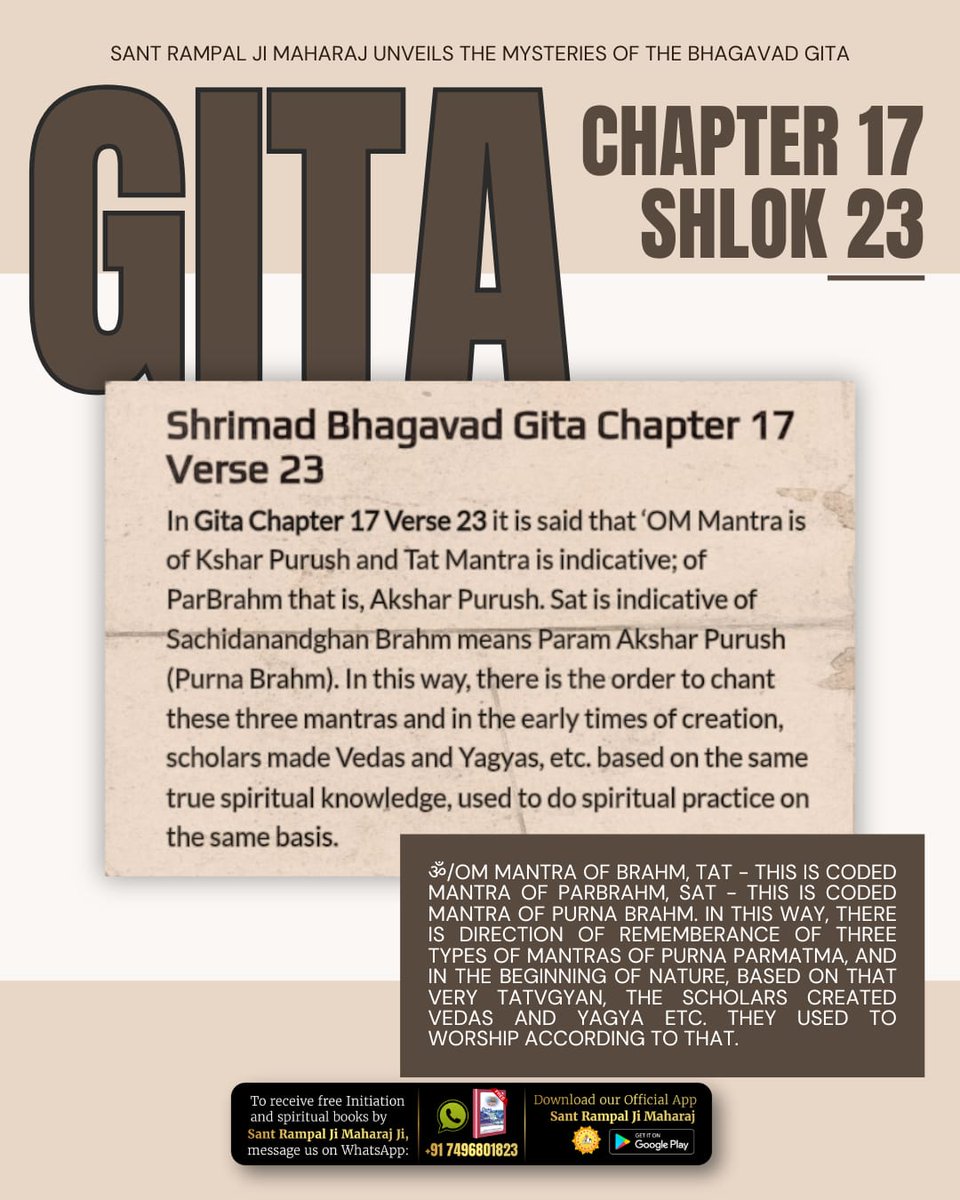 SANT RAMPAL JI MAHARAJ UNVEILS THE MYSTERIES OF THE BHAGAVAD GITA

GITA

CHAPTER 17
SHLOK 23

Shrimad Bhagavad Gita Chapter 17 Verse 23

In Gita Chapter 17 Verse 23 it is said that 'OM Mantra is of Kshar Purush and Tat Mantra is indicative; of ParBrahm that is, Akshar Purush. Sat is indicative of Sachidanandghan Brahm means Param Akshar Purush (Purna Brahm). In this way, there is the order to chant these three mantras and in the early times of creation, scholars made Vedas and Yagyas, etc. based on the same true spiritual knowledge, used to do spiritual practice on the same basis.

ॐ/OM MANTRA OF BRAHM, TAT - THIS IS CODED MANTRA OF PARBRAHM, SAT - THIS IS CODED MANTRA OF PURNA BRAHM. IN THIS WAY, THERE IS DIRECTION OF REMEMBERANCE OF THREE TYPES OF MANTRAS OF PURNA PARMATMA, AND IN THE BEGINNING OF NATURE, BASED ON THAT VERY TATVGYAN, THE SCHOLARS CREATED VEDAS AND YAGYA ETC. THEY USED TO WORSHIP ACCORDING TO THAT.

To receive free Initiation and spiritual books by Sant Rampal Ji Maharaj Ji, message us on WhatsApp:

+91 7496801823

Download our Official App
Sant Rampal Ji Maharaj

GET IT ON
Google Play